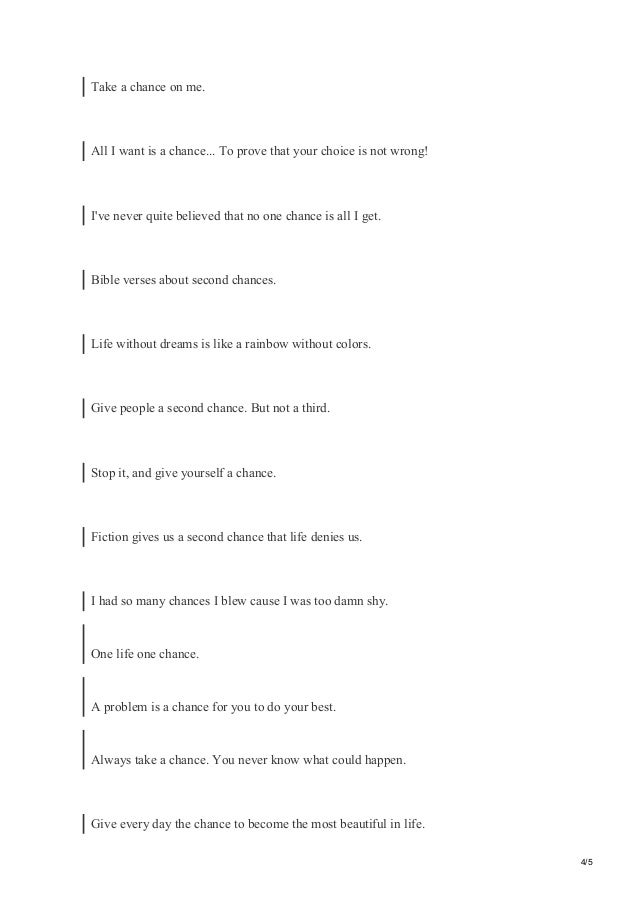 Take a chance on me.

All I want is a chance... To prove that your choice is not wrong!

I've never quite believed that no one chance is all I get.

Bible verses about second chances.

Life without dreams is like a rainbow without colors.

Give people a second chance. But not a third.

Stop it, and give yourself a chance.

Fiction gives us a second chance that life denies us.

I had so many chances I blew cause I was too damn shy.

One life one chance.

A problem is a chance for you to do your best.

Always take a chance. You never know what could happen.

Give every day the chance to become the most beautiful in life.

4/5